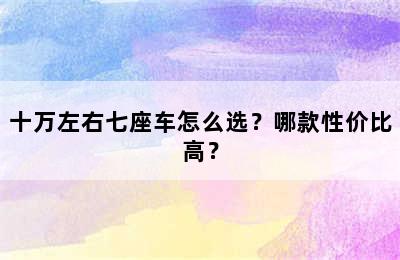 十万左右七座车怎么选？哪款性价比高？